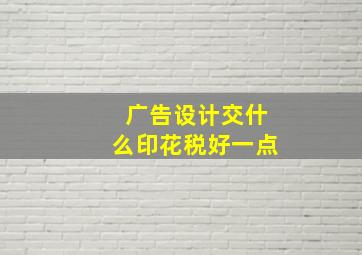 广告设计交什么印花税好一点